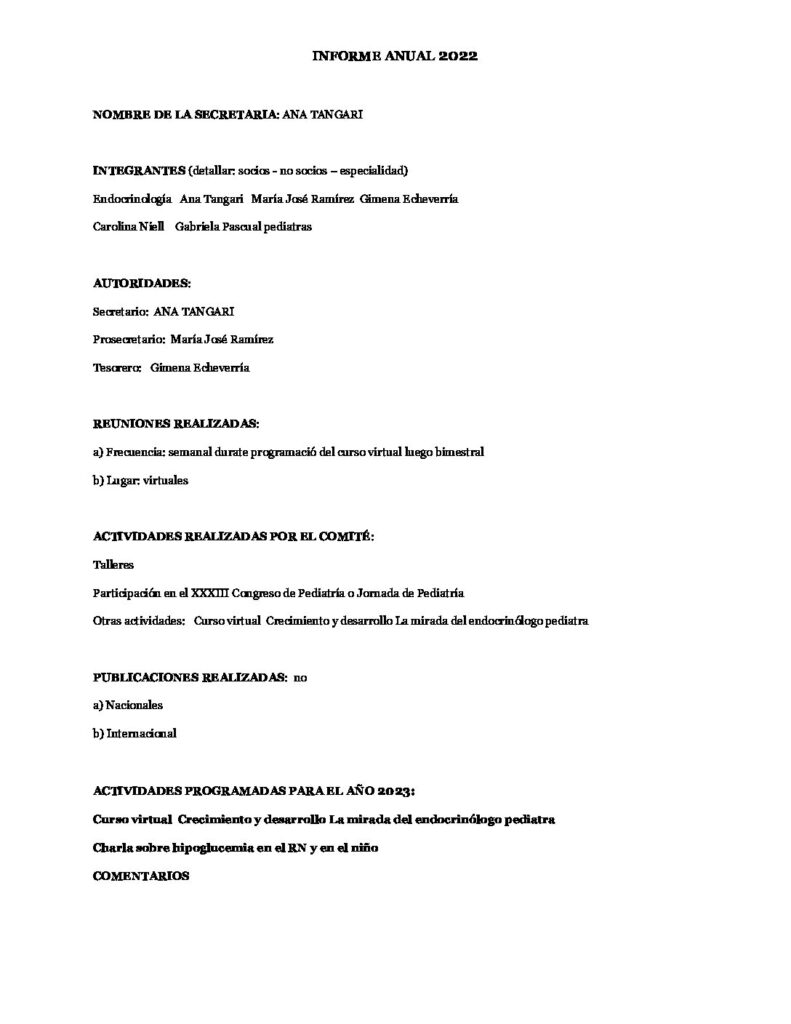 INFORME ANUAL 2022

NOMBRE DE LA SECRETARIA: ANA TANGARI

INTEGRANTES (detallar: socios - no socios – especialidad)

Endocrinología Ana Tangari María José Ramírez Gimena Echeverría

Carolina Niell Gabriela Pascual pediatras

AUTORIDADES:

Secretario: ANA TANGARI

Prosecretario: María José Ramírez

Tesorero: Gimena Echeverría

REUNIONES REALIZADAS:

a) Frecuencia: semanal durate programació del curso virtual luego bimestral

b) Lugar: virtuales

ACTIVIDADES REALIZADAS POR EL COMITÉ:

Talleres

Participación en el XXXIII Congreso de Pediatría o Jornada de Pediatría

Otras actividades: Curso virtual Crecimiento y desarrollo La mirada del endocrinólogo pediatra

PUBLICACIONES REALIZADAS: no

a) Nacionales

b) Internacional

ACTIVIDADES PROGRAMADAS PARA EL AÑO 2023:

Curso virtual Crecimiento y desarrollo La mirada del endocrinólogo pediatra

Charla sobre hipoglucemia en el RN y en el niño

COMENTARIOS